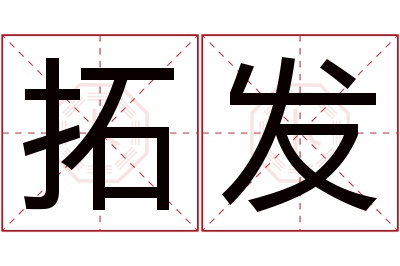 拓发